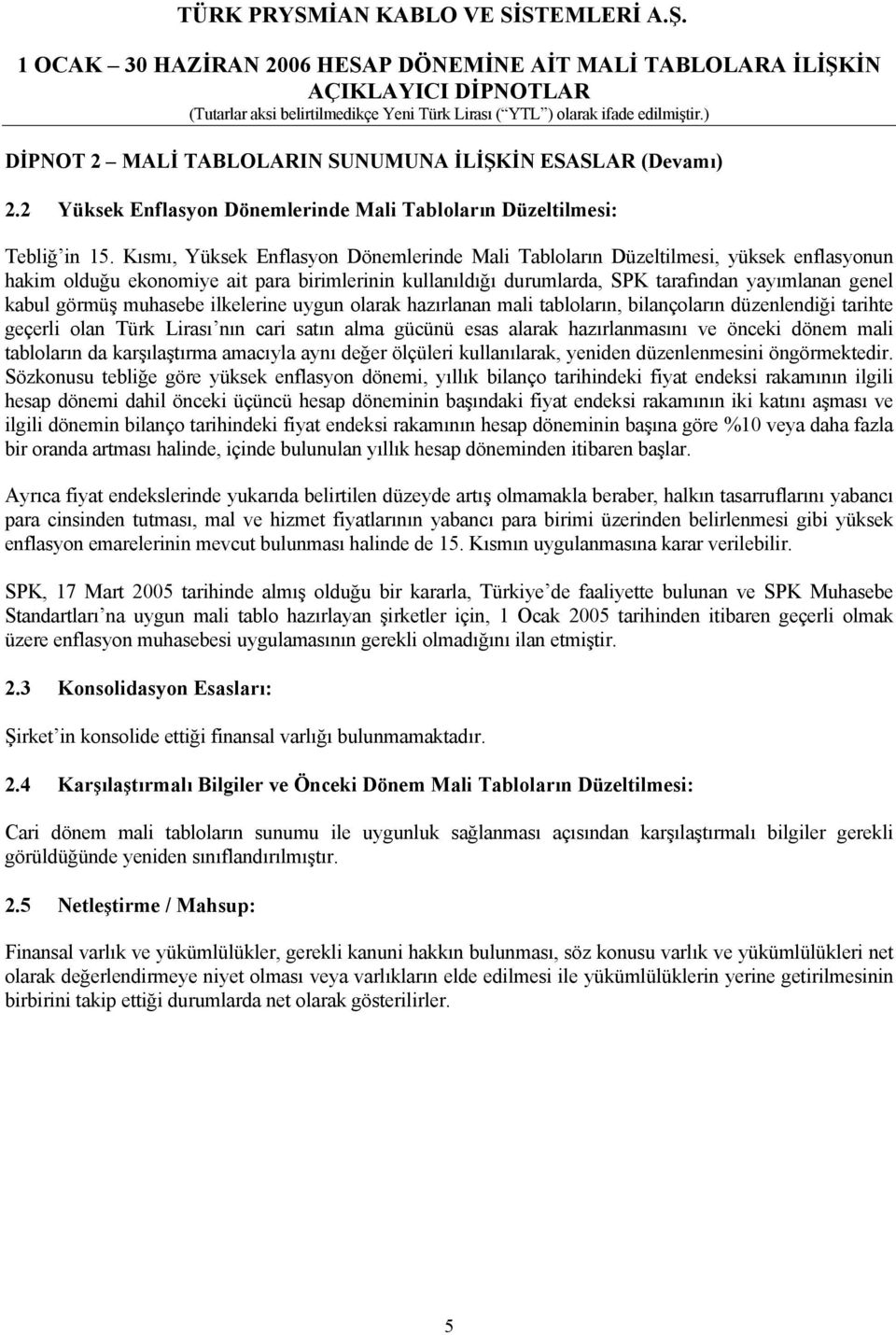 TÜRK PRYSMİAN KABLO VE SİSTEMLERİ A.Ş.

1 OCAK – 30 HAZİRAN 2006 HESAP DÖNEMİNE AİT MALİ TABLOLARA İLİŞKİN AÇIKLAYICI DİPNOTLAR
(Tutarlar aksi belirtilmedikçe Yeni Türk Lirası (“YTL”) olarak ifade edilmiştir.)

DİPNOT 2 – MALİ TABLOLARIN SUNUMUNA İLİŞKİN ESASLAR (Devamı)

2.2 Yüksek Enflasyon Dönemlerinde Mali Tabloların Düzeltilmesi:

Tebliğ’in 15. Kısmı, Yüksek Enflasyon Dönemlerinde Mali Tabloların Düzeltilmesi, yüksek enflasyonun hakim olduğu ekonomiye ait para birimlerinin kullanıldığı durumlarda, SPK tarafından yayımlanan genel kabul görmüş muhasebe ilkelerine uygun olarak hazırlanan mali tabloların, bilançoların düzenlendiği tarihte geçerli olan Türk Lirası’nın cari satın alma gücünü esas alarak hazırlanmasını ve önceki dönem mali tabloların da karşılaştırma amacıyla aynı değer ölçüleri kullanılarak, yeniden düzenlenmesini öngörmektedir. Sözkonusu tebliğe göre yüksek enflasyon dönemi, yıllık bilanço tarihindeki fiyat endeksi rakamının ilgili hesap dönemi dahil önceki üçüncü hesap döneminin başındaki fiyat endeksi rakamının iki katını aşması ve ilgili dönemin bilanço tarihindeki fiyat endeksi rakamının hesap döneminin başına göre %10 veya daha fazla bir oranda artması halinde, içinde bulunulan yıllık hesap döneminden itibaren başlar.

Ayrıca fiyat endekslerinde yukarıda belirtilen düzeyde artış olmamakla beraber, halkın tasarruflarını yabancı para cinsinden tutması, mal ve hizmet fiyatlarının yabancı para birimi üzerinden belirlenmesi gibi yüksek enflasyon emarelerinin mevcut bulunması halinde de 15. Kısmın uygulanmasına karar verilebilir.

SPK, 17 Mart 2005 tarihinde almış olduğu bir kararla, Türkiye’de faaliyette bulunan ve SPK Muhasebe Standartları’na uygun mali tablo hazırlayan şirketler için, 1 Ocak 2005 tarihinden itibaren geçerli olmak üzere enflasyon muhasebesi uygulamasının gerekli olmadığını ilan etmiştir.

2.3 Konsolidasyon Esasları:

Şirket’in konsolide ettiği finansal varlığı bulunmamaktadır.

2.4 Karşılaştırmalı Bilgiler ve Önceki Dönem Mali Tabloların Düzeltilmesi:

Cari dönem mali tabloların sunumu ile uygunluk sağlanması açısından karşılaştırmalı bilgiler gerekli görüldüğünde yeniden sınıflandırılmıştır.

2.5 Netleştirme / Mahsup:

Finansal varlık ve yükümlülükler, gerekli kanuni hakkın bulunması, söz konusu varlık ve yükümlülükleri net olarak değerlendirmeye niyet olması veya varlıkların elde edilmesi ile yükümlülüklerin yerine getirilmesinin birbirini takip ettiği durumlarda net olarak gösterilirler.

5